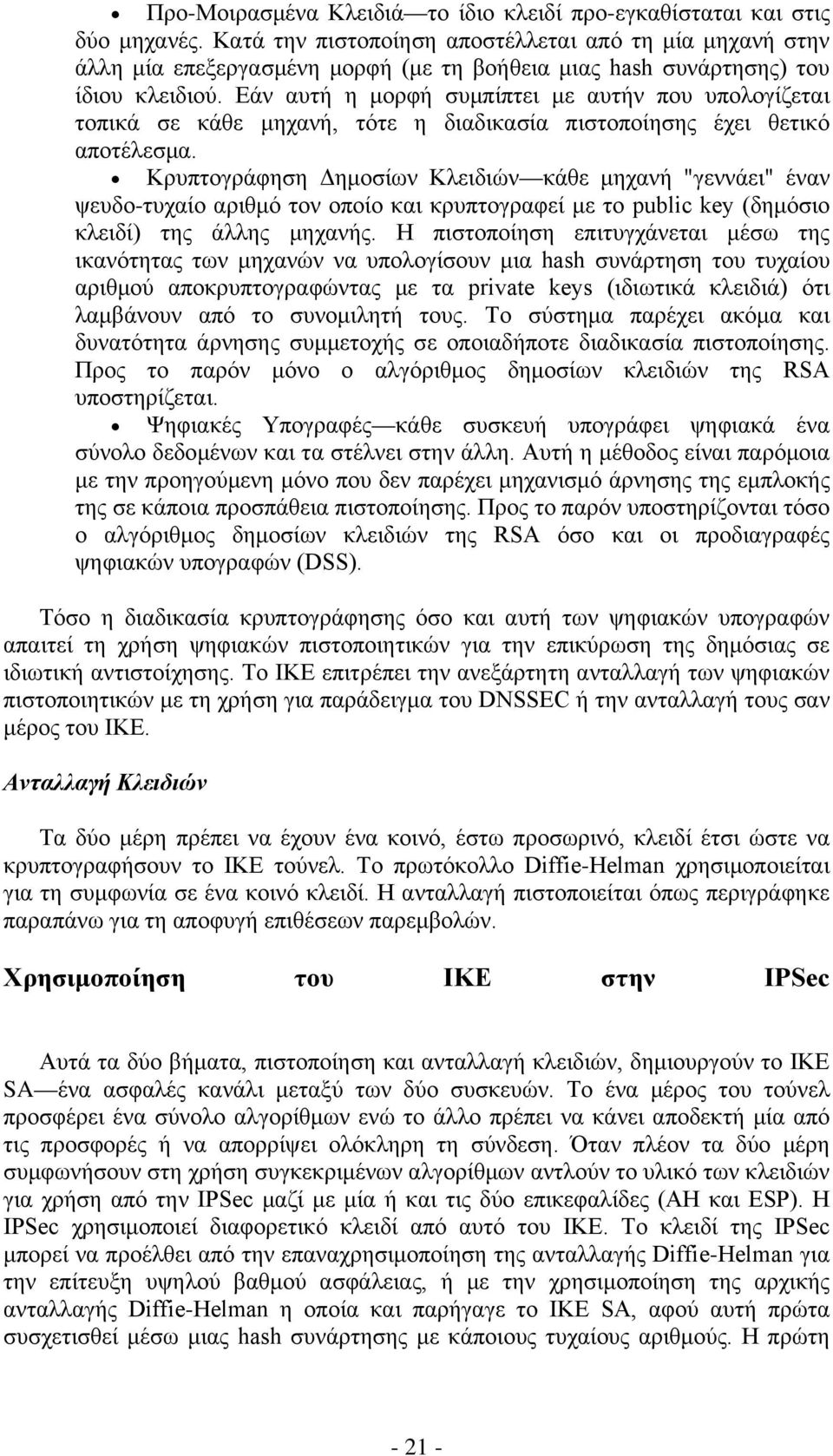 • Προ-Μοιρασμένα Κλειδιά—το ίδιο κλειδί προ-εγκαθίσταται και στις δύο μηχανές. Κατά την πιστοποίηση αποστέλλεται από τη μία μηχανή στην άλλη μία επεξεργασμένη μορφή (με τη βοήθεια μιας hash συνάρτησης) του ίδιου κλειδιού. Εάν αυτή η μορφή συμπίπτει με αυτήν που υπολογίζεται τοπικά σε κάθε μηχανή, τότε η διαδικασία πιστοποίησης έχει θετικό αποτέλεσμα.

• Κρυπτογράφηση Δημοσίων Κλειδιών—κάθε μηχανή "γεννάει" έναν ψευδο-τυχαίο αριθμό τον οποίο και κρυπτογραφεί με το public key (δημόσιο κλειδί) της άλλης μηχανής. Η πιστοποίηση επιτυγχάνεται μέσω της ικανότητας των μηχανών να υπολογίσουν μια hash συνάρτηση του τυχαίου αριθμού αποκρυπτογραφώντας με τα private keys (ιδιωτικά κλειδιά) ότι λαμβάνουν από το συνομιλητή τους. Το σύστημα παρέχει ακόμα και δυνατότητα άρνησης συμμετοχής σε οποιαδήποτε διαδικασία πιστοποίησης. Προς το παρόν μόνο ο αλγόριθμος δημοσίων κλειδιών της RSA υποστηρίζεται.

• Ψηφιακές Υπογραφές—κάθε συσκευή υπογράφει ψηφιακά ένα σύνολο δεδομένων και τα στέλνει στην άλλη. Αυτή η μέθοδος είναι παρόμοια με την προηγούμενη μόνο που δεν παρέχει μηχανισμό άρνησης της εμπλοκής της σε κάποια προσπάθεια πιστοποίησης. Προς το παρόν υποστηρίζονται τόσο ο αλγόριθμος δημοσίων κλειδιών της RSA όσο και οι προδιαγραφές ψηφιακών υπογραφών (DSS).

Τόσο η διαδικασία κρυπτογράφησης όσο και αυτή των ψηφιακών υπογραφών απαιτεί τη χρήση ψηφιακών πιστοποιητικών για την επικύρωση της δημόσιας σε ιδιωτική αντιστοίχησης. Το IKE επιτρέπει την ανεξάρτητη ανταλλαγή των ψηφιακών πιστοποιητικών με τη χρήση για παράδειγμα του DNSSEC ή την ανταλλαγή τους σαν μέρος του IKE.

Ανταλλαγή Κλειδιών

Τα δύο μέρη πρέπει να έχουν ένα κοινό, έστω προσωρινό, κλειδί έτσι ώστε να κρυπτογραφήσουν το IKE τούνελ. Το πρωτόκολλο Diffie-Helman χρησιμοποιείται για τη συμφωνία σε ένα κοινό κλειδί. Η ανταλλαγή πιστοποιείται όπως περιγράφηκε παραπάνω για τη αποφυγή επιθέσεων παρεμβολών.

Χρησιμοποίηση του IKE στην IPSec

Αυτά τα δύο βήματα, πιστοποίηση και ανταλλαγή κλειδιών, δημιουργούν το IKE SA—ένα ασφαλές κανάλι μεταξύ των δύο συσκευών. Το ένα μέρος του τούνελ προσφέρει ένα σύνολο αλγορίθμων ενώ το άλλο πρέπει να κάνει αποδεκτή μία από τις προσφορές ή να απορρίψει ολόκληρη τη σύνδεση. Όταν πλέον τα δύο μέρη συμφωνήσουν στη χρήση συγκεκριμένων αλγορίθμων αντλούν το υλικό των κλειδιών για χρήση από την IPSec μαζί με μία ή και τις δύο επικεφαλίδες (AH και ESP). Η IPSec χρησιμοποιεί διαφορετικό κλειδί από αυτό του IKE. Το κλειδί της IPSec μπορεί να προέλθει από την επαναχρησιμοποίηση της ανταλλαγής Diffie-Helman για την επίτευξη υψηλού βαθμού ασφάλειας, ή με την χρησιμοποίηση της αρχικής ανταλλαγής Diffie-Helman η οποία και παρήγαγε το IKE SA, αφού αυτή πρώτα συσχετισθεί μέσω μιας hash συνάρτησης με κάποιους τυχαίους αριθμούς. Η πρώτη

- 21 -